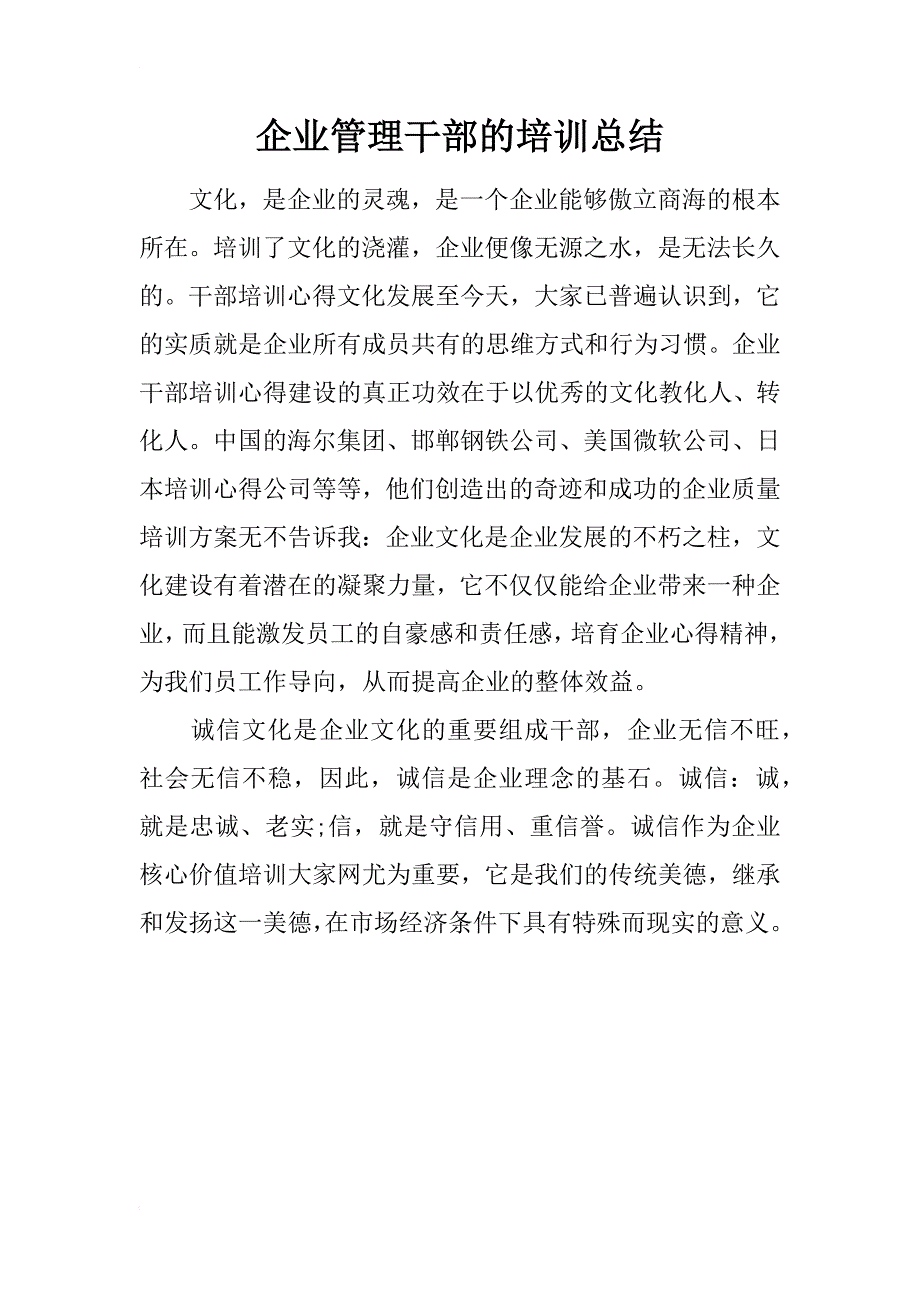 企业管理干部的培训总结

文化，是企业的灵魂，是一个企业能够傲立商海的根本所在。培训了文化的浇灌，企业便像无源之水，是无法长久的。干部培训心得文化发展至今天，大家已普遍认识到，它的实质就是企业所有成员共有的思维方式和行为习惯。企业干部培训心得建设的真正功效在于以优秀的文化教化人、转化人。中国的海尔集团、邯郸钢铁公司、美国微软公司、日本培训心得公司等等，他们创造出的奇迹和成功的企业质量培训方案无不告诉我：企业文化是企业发展的不朽之柱，文化建设有着潜在的凝聚力量，它不仅仅能给企业带来一种企业，而且能激发员工的自豪感和责任感，培育企业心得精神，为我们员工作导向，从而提高企业的整体效益。

诚信文化是企业文化的重要组成干部，企业无信不旺，社会无信不稳，因此，诚信是企业理念的基石。诚信：诚，就是忠诚、老实;信，就是守信用、重信誉。诚信作为企业核心价值培训大家网尤为重要，它是我们的传统美德，继承和发扬这一美德，在市场经济条件下具有特殊而现实的意义。